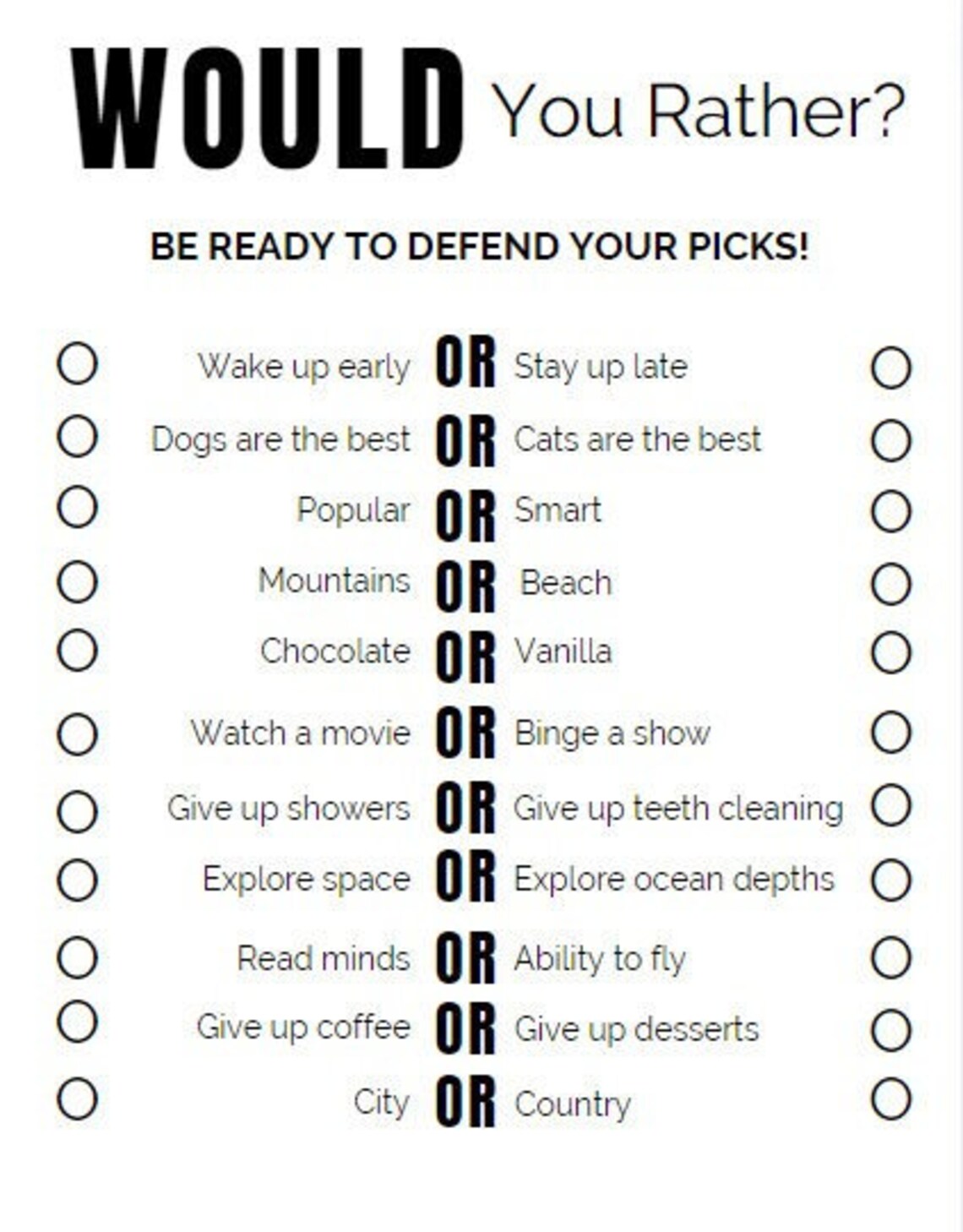 WOULD You Rather?

BE READY TO DEFEND YOUR PICKS!

Wake up early OR Stay up late

Dogs are the best OR Cats are the best

Popular OR Smart

Mountains OR Beach

Chocolate OR Vanilla

Watch a movie OR Binge a show

Give up showers OR Give up teeth cleaning

Explore space OR Explore ocean depths

Read minds OR Ability to fly

Give up coffee OR Give up desserts

City OR Country